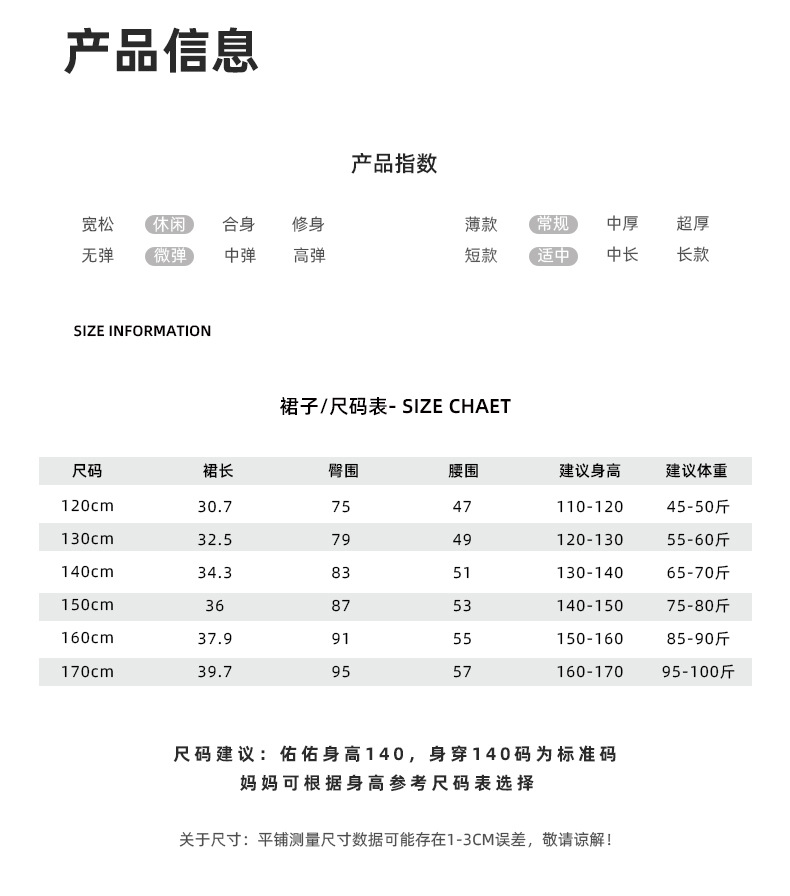 产品信息

产品指数

宽松 休闲 合身 修身
无弹 微弹 中弹 高弹

薄款 常规 中厚 超厚
短款 适中 中长 长款

SIZE INFORMATION

裙子/尺码表- SIZE CHAET

| 尺码 | 裙长 | 臀围 | 腰围 | 建议身高 | 建议体重 |
|---|---|---|---|---|---|
| 120cm | 30.7 | 75 | 47 | 110-120 | 45-50斤 |
| 130cm | 32.5 | 79 | 49 | 120-130 | 55-60斤 |
| 140cm | 34.3 | 83 | 51 | 130-140 | 65-70斤 |
| 150cm | 36 | 87 | 53 | 140-150 | 75-80斤 |
| 160cm | 37.9 | 91 | 55 | 150-160 | 85-90斤 |
| 170cm | 39.7 | 95 | 57 | 160-170 | 95-100斤 |

尺码建议：佑佑身高140，身穿140码为标准码
妈妈可根据身高参考尺码表选择

关于尺寸：平铺测量尺寸数据可能存在1-3CM误差，敬请谅解！